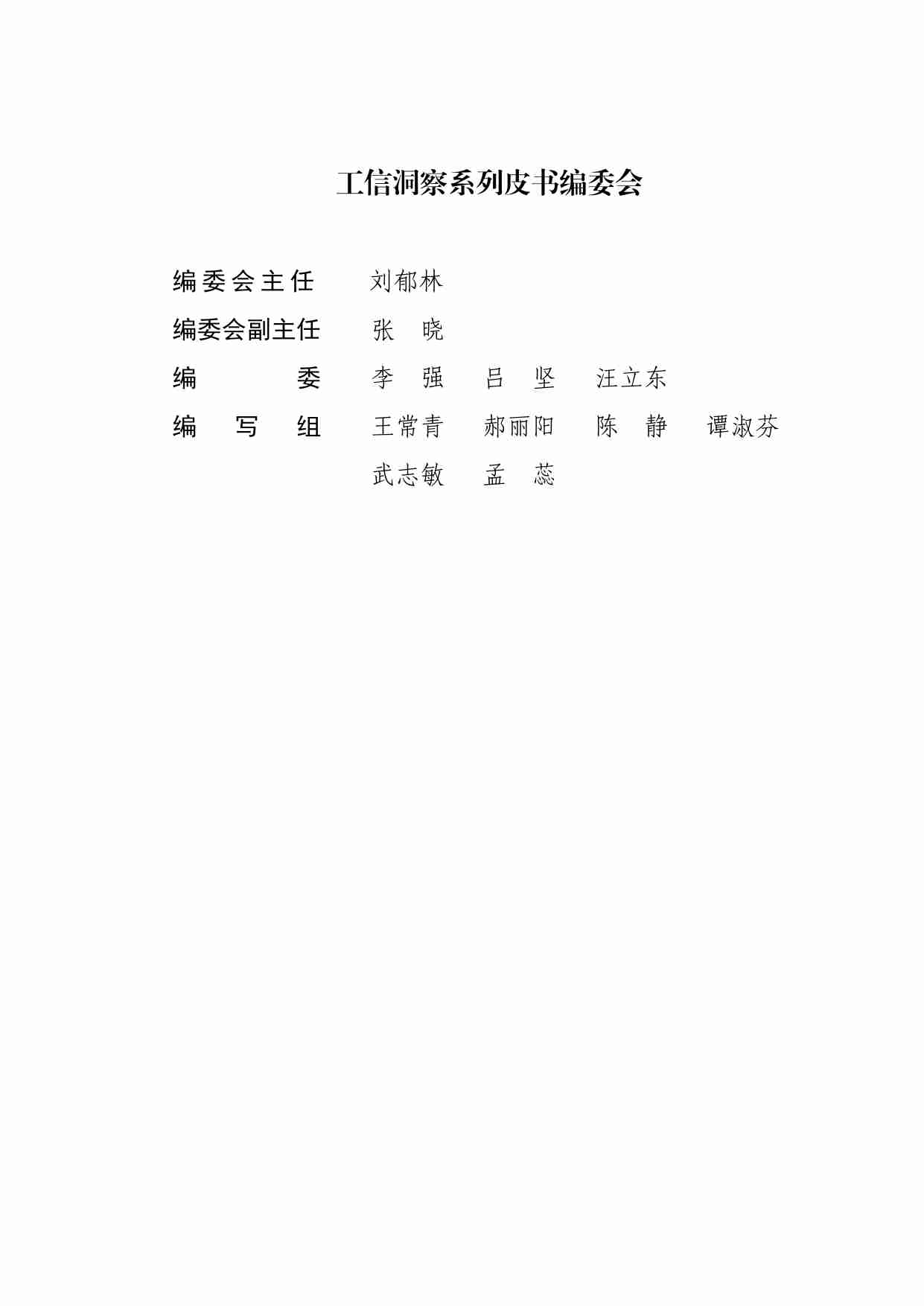 工信洞察系列皮书编委会

编委会主任　刘郁林

编委会副主任　张　晓

编　委　李　强　吕　坚　汪立东

编　写　组　王常青　郝丽阳　陈　静　谭淑芬
武志敏　孟　蕊